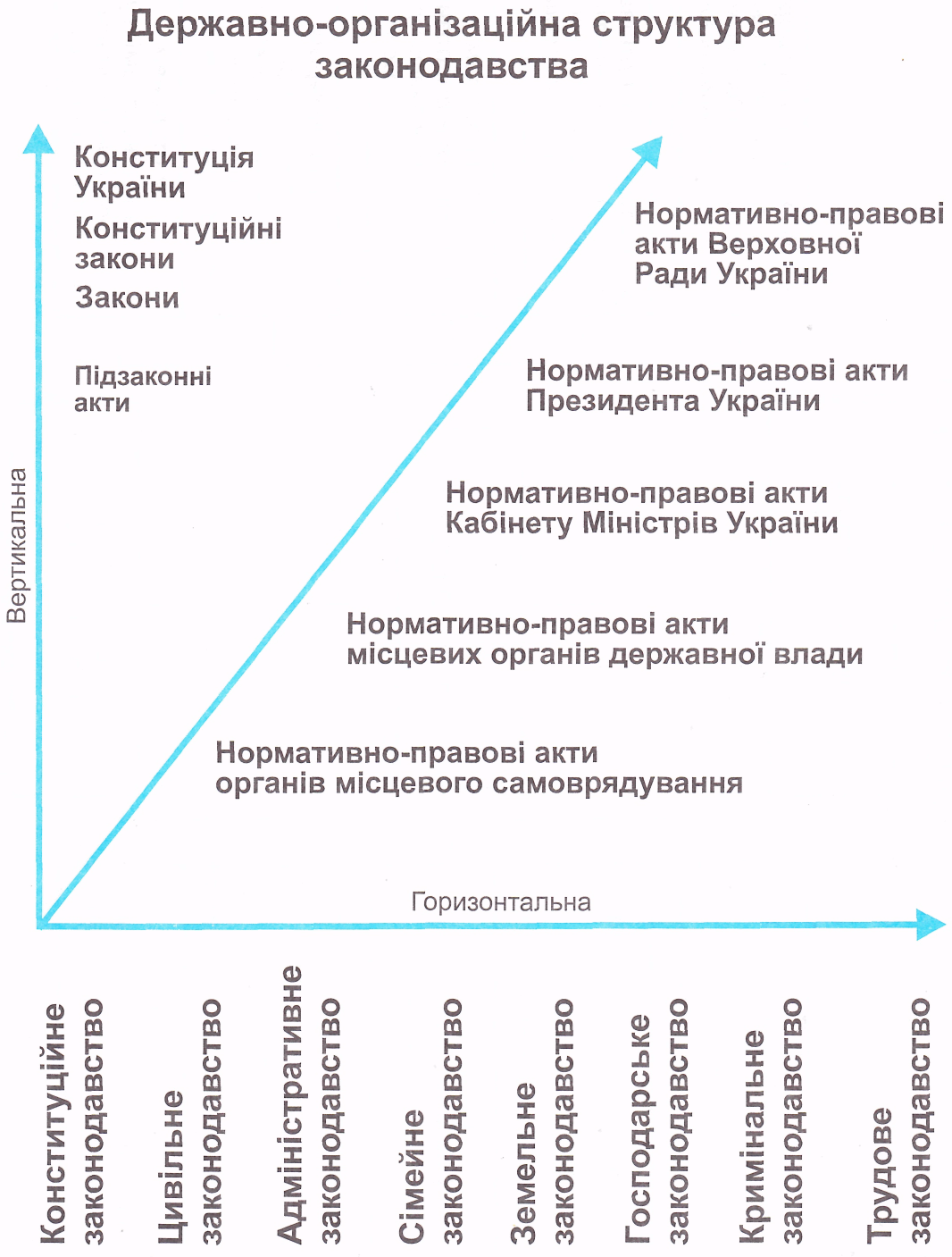 Державно-організаційна структура законодавства

Конституція України

Конституційні закони

Закони

Підзаконні акти

Вертикальна

Нормативно-правові акти Верховної Ради України

Нормативно-правові акти Президента України

Нормативно-правові акти Кабінету Міністрів України

Нормативно-правові акти місцевих органів державної влади

Нормативно-правові акти органів місцевого самоврядування

Горизонтальна

Конституційне законодавство

Цивільне законодавство

Адміністративне законодавство

Сімейне законодавство

Земельне законодавство

Господарське законодавство

Кримінальне законодавство

Трудове законодавство